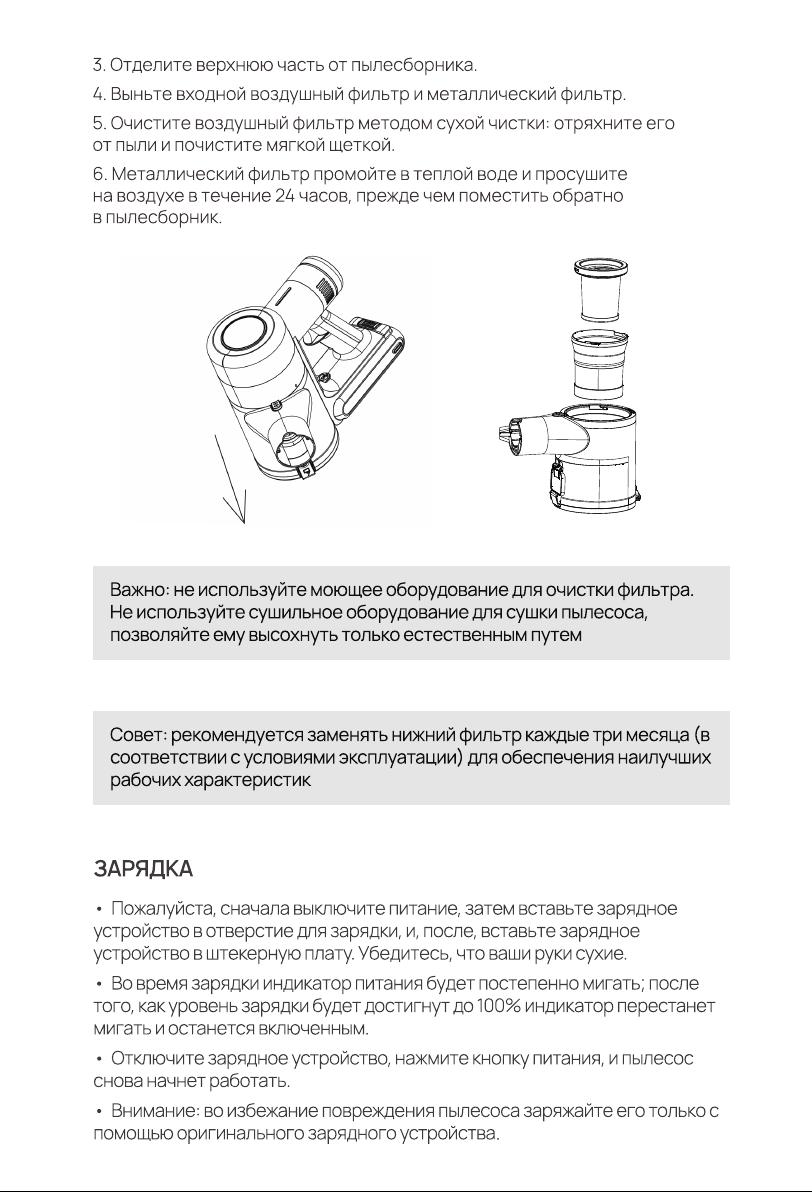 3. Отделите верхнюю часть от пылесборника.

4. Выньте входной воздушный фильтр и металлический фильтр.

5. Очистите воздушный фильтр методом сухой чистки: отряхните его от пыли и почистите мягкой щеткой.

6. Металлический фильтр промойте в теплой воде и просушите на воздухе в течение 24 часов, прежде чем поместить обратно в пылесборник.

Важно: не используйте моющее оборудование для очистки фильтра. Не используйте сушильное оборудование для сушки пылесоса, позволяйте ему высохнуть только естественным путем

Совет: рекомендуется заменять нижний фильтр каждые три месяца (в соответствии с условиями эксплуатации) для обеспечения наилучших рабочих характеристик

ЗАРЯДКА

• Пожалуйста, сначала выключите питание, затем вставьте зарядное устройство в отверстие для зарядки, и, после, вставьте зарядное устройство в штекерную плату. Убедитесь, что ваши руки сухие.

• Во время зарядки индикатор питания будет постепенно мигать; после того, как уровень зарядки будет достигнут до 100% индикатор перестанет мигать и останется включенным.

• Отключите зарядное устройство, нажмите кнопку питания, и пылесос снова начнет работать.

• Внимание: во избежание повреждения пылесоса заряжайте его только с помощью оригинального зарядного устройства.